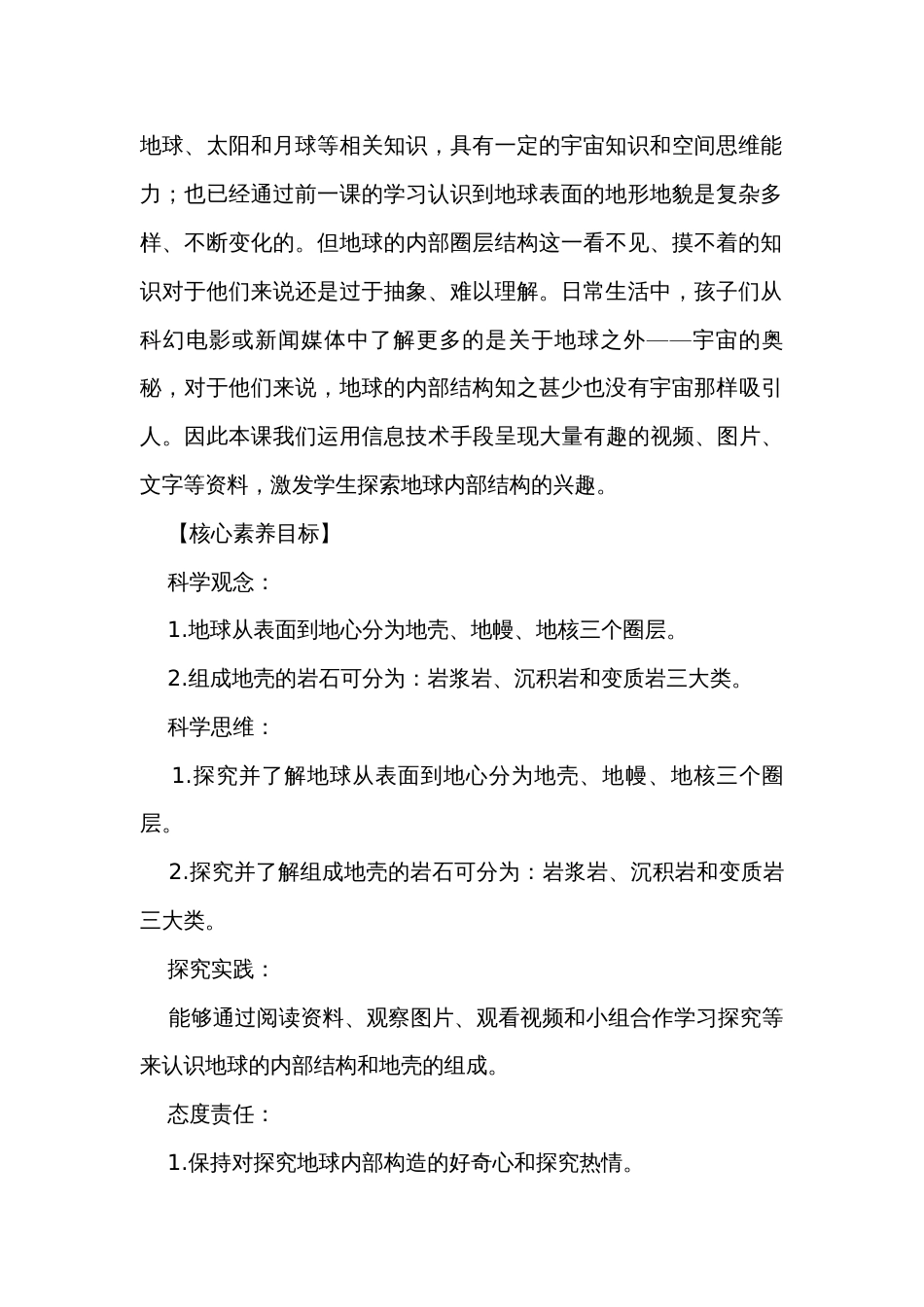 地球、太阳和月球等相关知识，具有一定的宇宙知识和空间思维能力；也已经通过前一课的学习认识到地球表面的地形地貌是复杂多样、不断变化的。但地球的内部圈层结构这一看不见、摸不着的知识对于他们来说还是过于抽象、难以理解。日常生活中，孩子们从科幻电影或新闻媒体中了解更多的是关于地球之外——宇宙的奥秘，对于他们来说，地球的内部结构知之甚少也没有宇宙那样吸引人。因此本课我们运用信息技术手段呈现大量有趣的视频、图片、文字等资料，激发学生探索地球内部结构的兴趣。

【核心素养目标】

科学观念：

1.地球从表面到地心分为地壳、地幔、地核三个圈层。

2.组成地壳的岩石可分为：岩浆岩、沉积岩和变质岩三大类。

科学思维：

1.探究并了解地球从表面到地心分为地壳、地幔、地核三个圈层。

2.探究并了解组成地壳的岩石可分为：岩浆岩、沉积岩和变质岩三大类。

探究实践：

能够通过阅读资料、观察图片、观看视频和小组合作学习探究等来认识地球的内部结构和地壳的组成。

态度责任：

1.保持对探究地球内部构造的好奇心和探究热情。